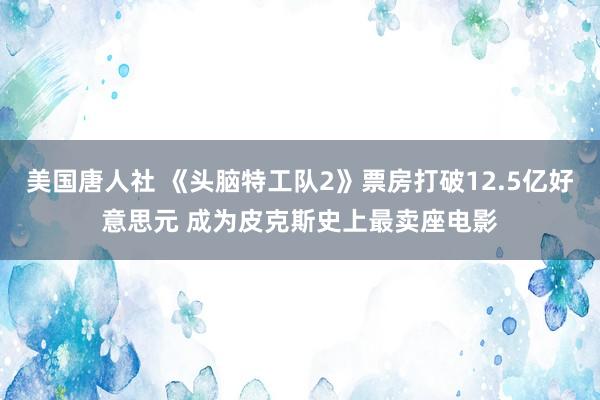 美国唐人社 《头脑特工队2》票房打破12.5亿好意思元 成为皮克斯史上最卖座电影